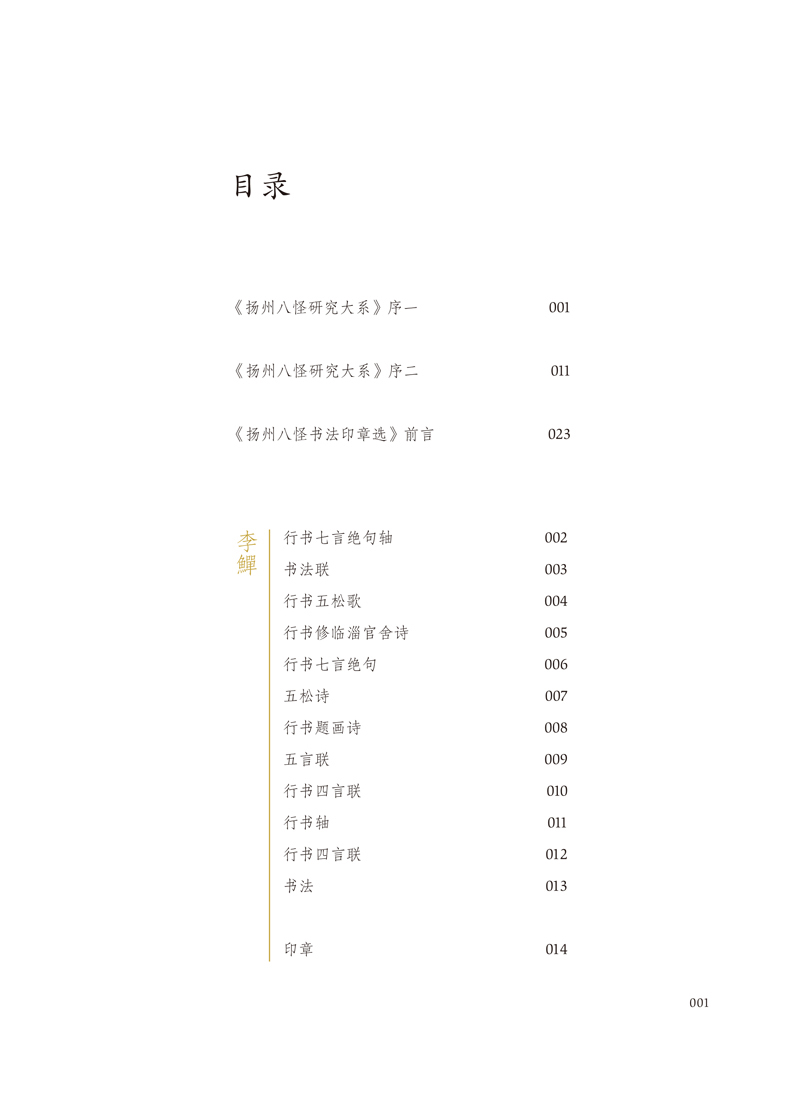 目录

《扬州八怪研究大系》序一 001

《扬州八怪研究大系》序二 011

《扬州八怪书法印章选》前言 023

李鱓

行书七言绝句轴 002
书法联 003
行书五松歌 004
行书修临淄官舍诗 005
行书七言绝句 006
五松诗 007
行书题画诗 008
五言联 009
行书四言联 010
行书轴 011
行书四言联 012
书法 013

印章 014

001